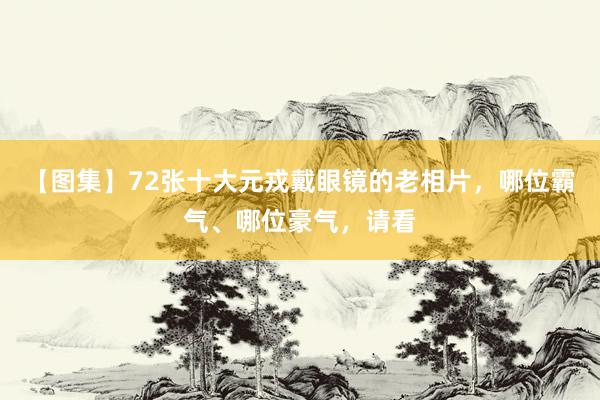 【图集】72张十大元戎戴眼镜的老相片，哪位霸气、哪位豪气，请看